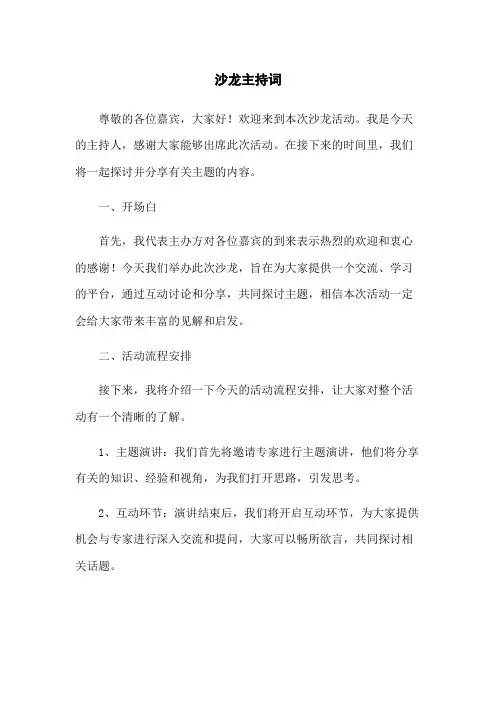 沙龙主持词

尊敬的各位嘉宾，大家好！欢迎来到本次沙龙活动。我是今天的主持人，感谢大家能够出席此次活动。在接下来的时间里，我们将一起探讨并分享有关主题的内容。

一、开场白

首先，我代表主办方对各位嘉宾的到来表示热烈的欢迎和衷心的感谢！今天我们举办此次沙龙，旨在为大家提供一个交流、学习的平台，通过互动讨论和分享，共同探讨主题，相信本次活动一定会给大家带来丰富的见解和启发。

二、活动流程安排

接下来，我将介绍一下今天的活动流程安排，让大家对整个活动有一个清晰的了解。

1、主题演讲：我们首先将邀请专家进行主题演讲，他们将分享有关的知识、经验和视角，为我们打开思路，引发思考。

2、互动环节：演讲结束后，我们将开启互动环节，为大家提供机会与专家进行深入交流和提问，大家可以畅所欲言，共同探讨相关话题。